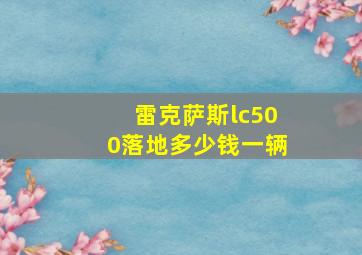 雷克萨斯lc500落地多少钱一辆